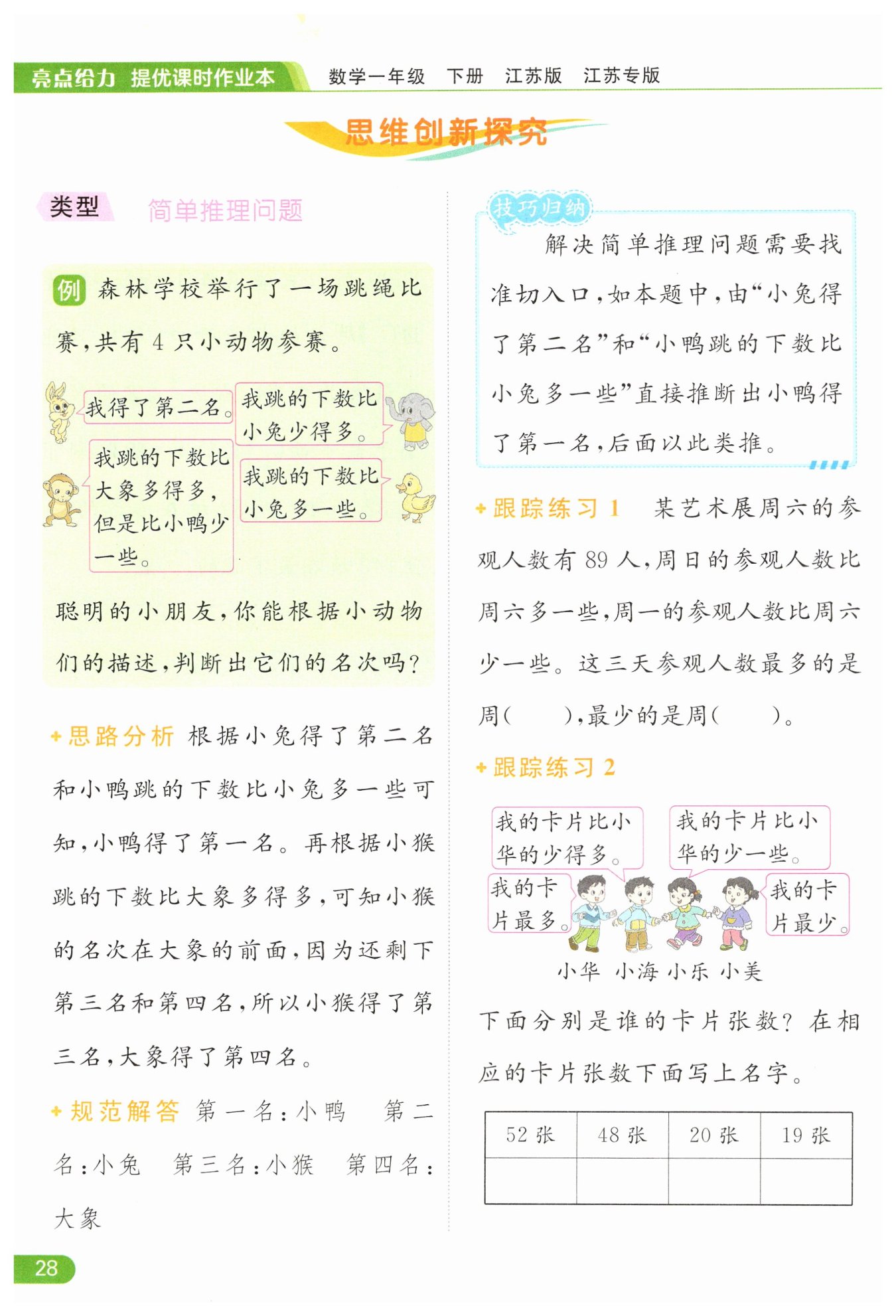 亮点给力 提优课时作业本　数学一年级　下册　江苏版　江苏专版

思维创新探究

类型　简单推理问题

例 森林学校举行了一场跳绳比赛，共有 4 只小动物参赛。

我得了第二名。

我跳的下数比小兔少得多。

我跳的下数比大象多得多，但是比小鸭少一些。

我跳的下数比小兔多一些。

聪明的小朋友，你能根据小动物们的描述，判断出它们的名次吗？

思路分析 根据小兔得了第二名和小鸭跳的下数比小兔多一些可知，小鸭得了第一名。再根据小猴跳的下数比大象多得多，可知小猴的名次在大象的前面，因为还剩下第三名和第四名，所以小猴得了第三名，大象得了第四名。

规范解答 第一名：小鸭　第二名：小兔　第三名：小猴　第四名：大象

技巧归纳
解决简单推理问题需要找准切入口，如本题中，由“小兔得了第二名”和“小鸭跳的下数比小兔多一些”直接推断出小鸭得了第一名，后面以此类推。

跟踪练习 1　某艺术展周六的参观人数有 89 人，周日的参观人数比周六多一些，周一的参观人数比周六少一些。这三天参观人数最多的是周(　　)，最少的是周(　　)。

跟踪练习 2

我的卡片比小华的少得多。

我的卡片比小华的少一些。

我的卡片最多。

我的卡片最少。

小华　小海　小乐　小美

下面分别是谁的卡片张数？在相应的卡片张数下面写上名字。

| 52 张 | 48 张 | 20 张 | 19 张 |
|---|---|---|---|
| | | | |

28